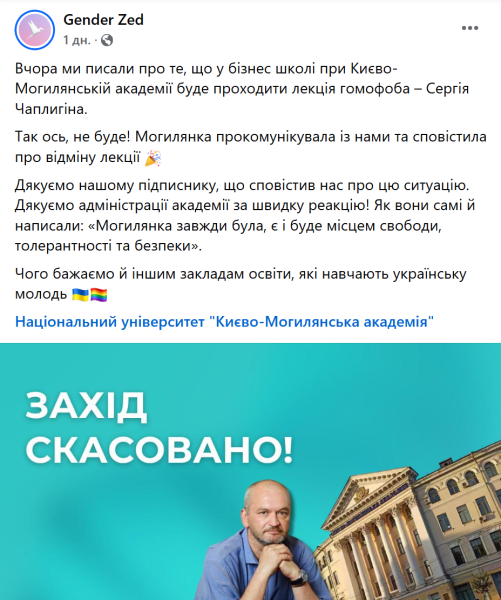 Gender Zed
1 дн. ·

Вчора ми писали про те, що у бізнес школі при Києво-Могилянській академії буде проходити лекція гомофоба – Сергія Чаплигіна.

Так ось, не буде! Могилянка прокомунікувала із нами та сповістила про відміну лекції 🎉

Дякуємо нашому підписнику, що сповістив нас про цю ситуацію. Дякуємо адміністрації академії за швидку реакцію! Як вони самі й написали: «Могилянка завжди була, є і буде місцем свободи, толерантності та безпеки».

Чого бажаємо й іншим закладам освіти, які навчають українську молодь 🇺🇦🏳️‍🌈

Національний університет "Києво-Могилянська академія"

ЗАХІД СКАСОВАНО!